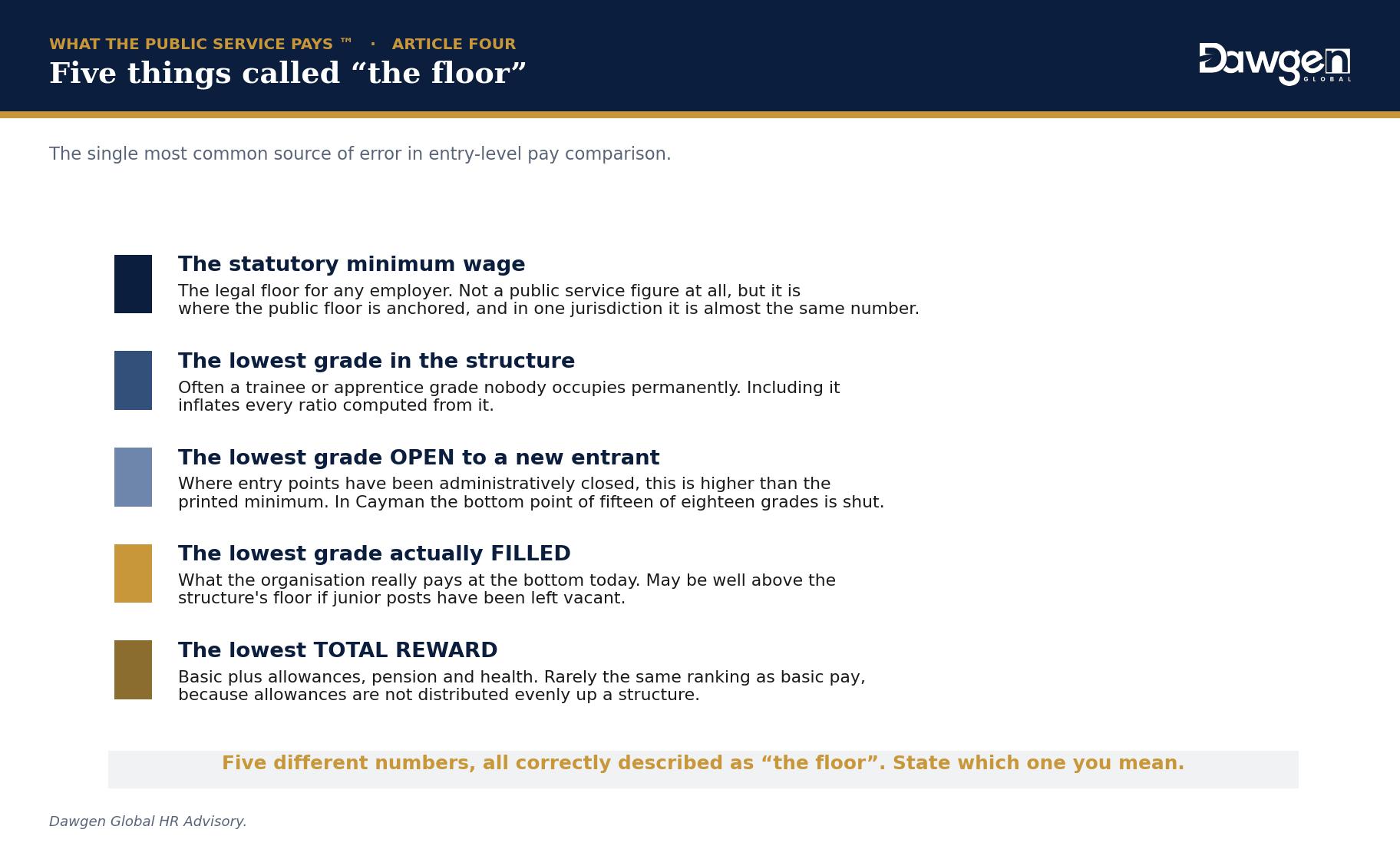 WHAT THE PUBLIC SERVICE PAYS ™ · ARTICLE FOUR
Five things called “the floor”

Dawgen GLOBAL

The single most common source of error in entry-level pay comparison.

The statutory minimum wage
The legal floor for any employer. Not a public service figure at all, but it is where the public floor is anchored, and in one jurisdiction it is almost the same number.

The lowest grade in the structure
Often a trainee or apprentice grade nobody occupies permanently. Including it inflates every ratio computed from it.

The lowest grade OPEN to a new entrant
Where entry points have been administratively closed, this is higher than the printed minimum. In Cayman the bottom point of fifteen of eighteen grades is shut.

The lowest grade actually FILLED
What the organisation really pays at the bottom today. May be well above the structure's floor if junior posts have been left vacant.

The lowest TOTAL REWARD
Basic plus allowances, pension and health. Rarely the same ranking as basic pay, because allowances are not distributed evenly up a structure.

Five different numbers, all correctly described as “the floor”. State which one you mean.

Dawgen Global HR Advisory.